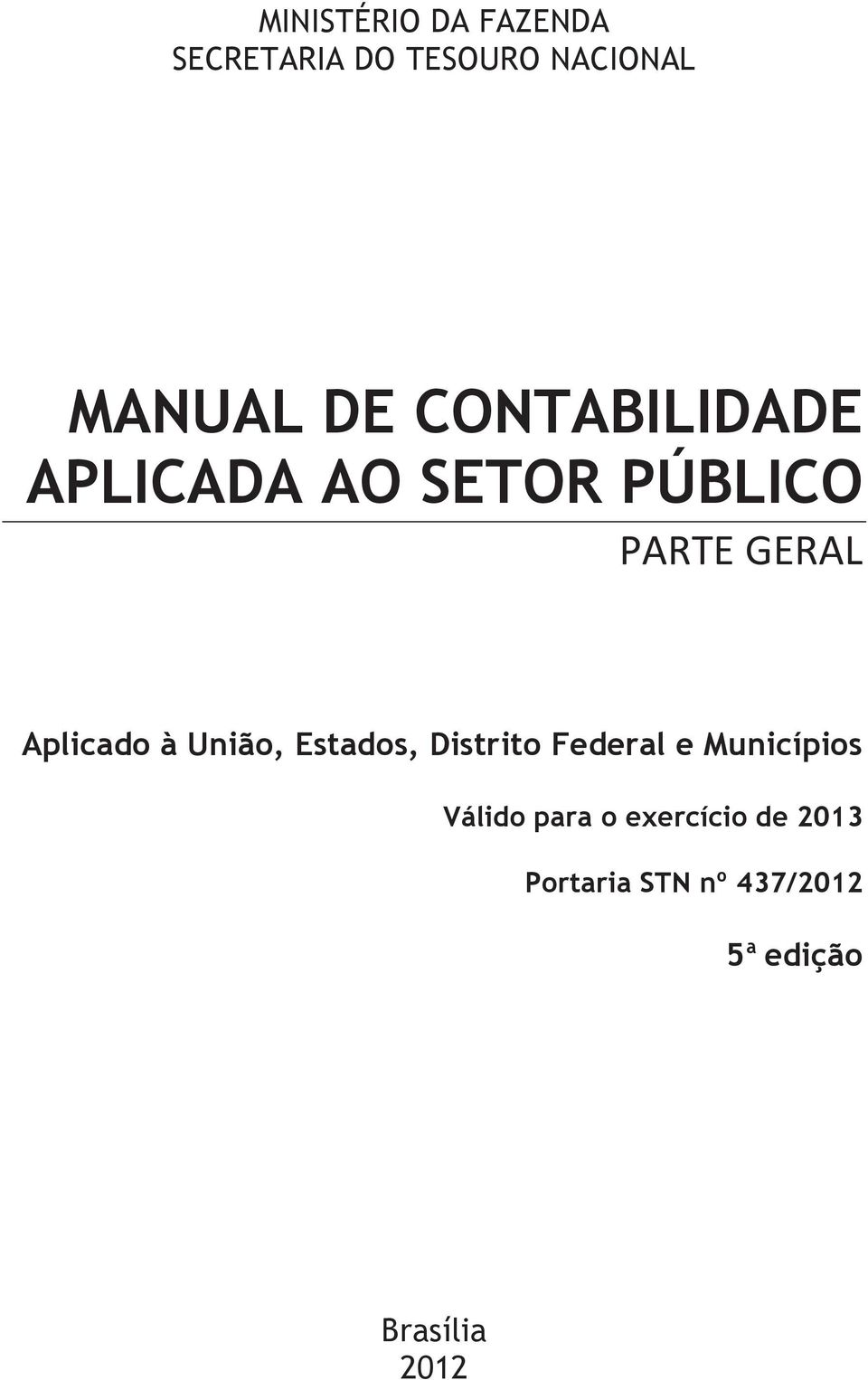 MINISTÉRIO DA FAZENDA
SECRETARIA DO TESOURO NACIONAL

MANUAL DE CONTABILIDADE APLICADA AO SETOR PÚBLICO

PARTE GERAL

Aplicado à União, Estados, Distrito Federal e Municípios

Válido para o exercício de 2013

Portaria STN nº 437/2012

5ª edição

Brasília
2012